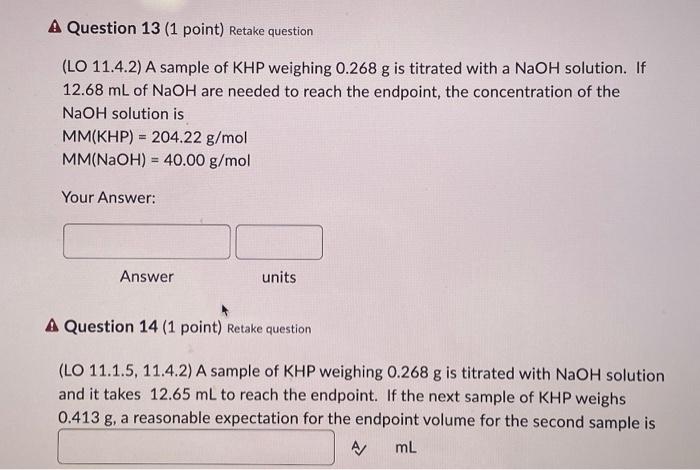 Question 13 (1 point) Retake question

(LO 11.4.2) A sample of KHP weighing 0.268 g is titrated with a NaOH solution. If 12.68 mL of NaOH are needed to reach the endpoint, the concentration of the NaOH solution is
MM(KHP) = 204.22 g/mol
MM(NaOH) = 40.00 g/mol

Your Answer:

Answer units

Question 14 (1 point) Retake question

(LO 11.1.5, 11.4.2) A sample of KHP weighing 0.268 g is titrated with NaOH solution and it takes 12.65 mL to reach the endpoint. If the next sample of KHP weighs 0.413 g, a reasonable expectation for the endpoint volume for the second sample is

mL